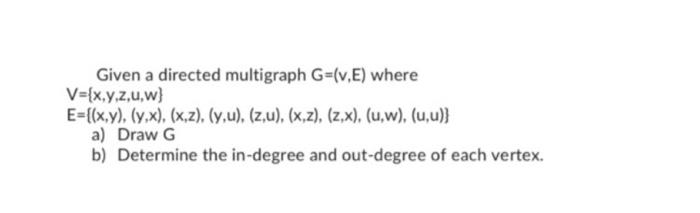 Given a directed multigraph G=(v,E) where
V={x,y,z,u,w}
E={(x,y), (y,x), (x,z), (y,u), (z,u), (x,z), (z,x), (u,w), (u,u)}
a) Draw G
b) Determine the in-degree and out-degree of each vertex.